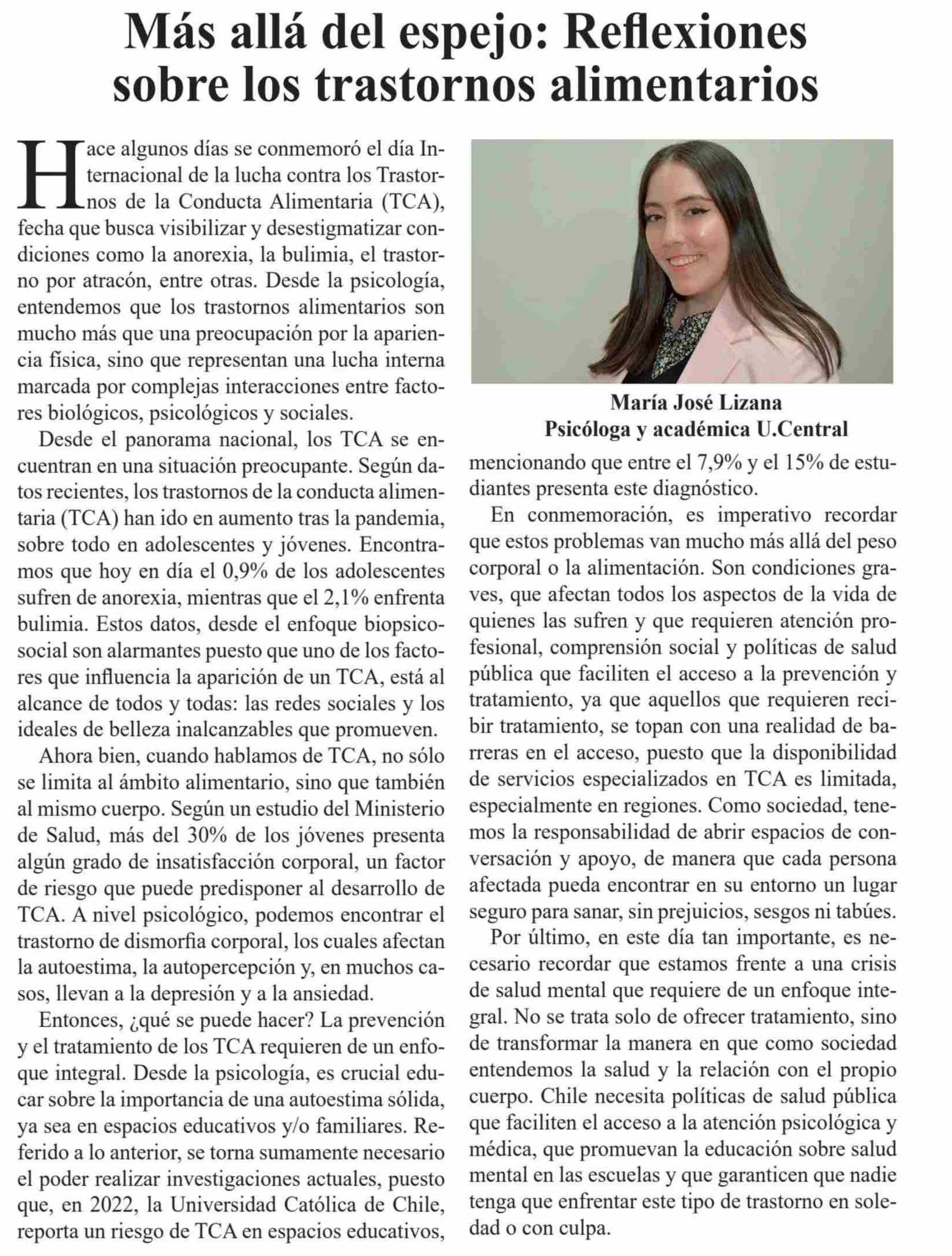 Más allá del espejo: Reflexiones sobre los trastornos alimentarios

Hace algunos días se conmemoró el día Internacional de la lucha contra los Trastornos de la Conducta Alimentaria (TCA), fecha que busca visibilizar y desestigmatizar condiciones como la anorexia, la bulimia, el trastorno por atracón, entre otras. Desde la psicología, entendemos que los trastornos alimentarios son mucho más que una preocupación por la apariencia física, sino que representan una lucha interna marcada por complejas interacciones entre factores biológicos, psicológicos y sociales.

Desde el panorama nacional, los TCA se encuentran en una situación preocupante. Según datos recientes, los trastornos de la conducta alimentaria (TCA) han ido en aumento tras la pandemia, sobre todo en adolescentes y jóvenes. Encontramos que hoy en día el 0,9% de los adolescentes sufren de anorexia, mientras que el 2,1% enfrenta bulimia. Estos datos, desde el enfoque biopsicosocial son alarmantes puesto que uno de los factores que influencia la aparición de un TCA, está al alcance de todos y todas: las redes sociales y los ideales de belleza inalcanzables que promueven.

Ahora bien, cuando hablamos de TCA, no sólo se limita al ámbito alimentario, sino que también al mismo cuerpo. Según un estudio del Ministerio de Salud, más del 30% de los jóvenes presenta algún grado de insatisfacción corporal, un factor de riesgo que puede predisponer al desarrollo de TCA. A nivel psicológico, podemos encontrar el trastorno de dismorfia corporal, los cuales afectan la autoestima, la autopercepción y, en muchos casos, llevan a la depresión y a la ansiedad.

Entonces, ¿qué se puede hacer? La prevención y el tratamiento de los TCA requieren de un enfoque integral. Desde la psicología, es crucial educar sobre la importancia de una autoestima sólida, ya sea en espacios educativos y/o familiares. Referido a lo anterior, se torna sumamente necesario el poder realizar investigaciones actuales, puesto que, en 2022, la Universidad Católica de Chile, reporta un riesgo de TCA en espacios educativos,

María José Lizana
Psicóloga y académica U.Central

mencionando que entre el 7,9% y el 15% de estudiantes presenta este diagnóstico.

En conmemoración, es imperativo recordar que estos problemas van mucho más allá del peso corporal o la alimentación. Son condiciones graves, que afectan todos los aspectos de la vida de quienes las sufren y que requieren atención profesional, comprensión social y políticas de salud pública que faciliten el acceso a la prevención y tratamiento, ya que aquellos que requieren recibir tratamiento, se topan con una realidad de barreras en el acceso, puesto que la disponibilidad de servicios especializados en TCA es limitada, especialmente en regiones. Como sociedad, tenemos la responsabilidad de abrir espacios de conversación y apoyo, de manera que cada persona afectada pueda encontrar en su entorno un lugar seguro para sanar, sin prejuicios, sesgos ni tabúes.

Por último, en este día tan importante, es necesario recordar que estamos frente a una crisis de salud mental que requiere de un enfoque integral. No se trata solo de ofrecer tratamiento, sino de transformar la manera en que como sociedad entendemos la salud y la relación con el propio cuerpo. Chile necesita políticas de salud pública que faciliten el acceso a la atención psicológica y médica, que promuevan la educación sobre salud mental en las escuelas y que garanticen que nadie tenga que enfrentar este tipo de trastorno en soledad o con culpa.